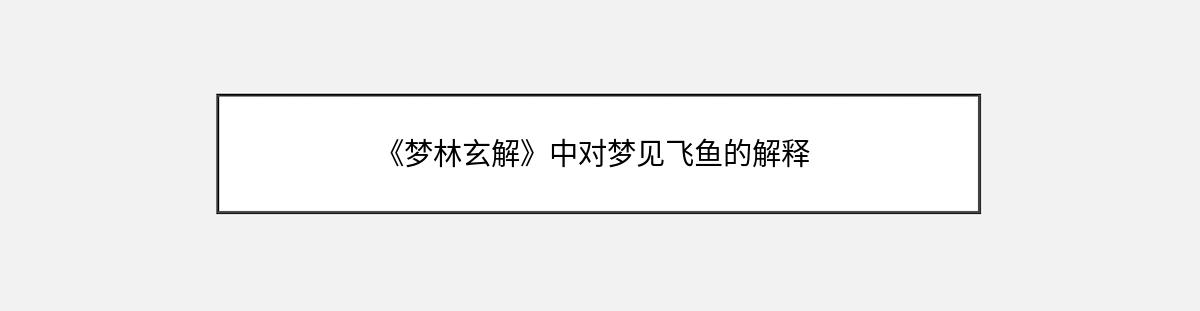 《梦林玄解》中对梦见飞鱼的解释